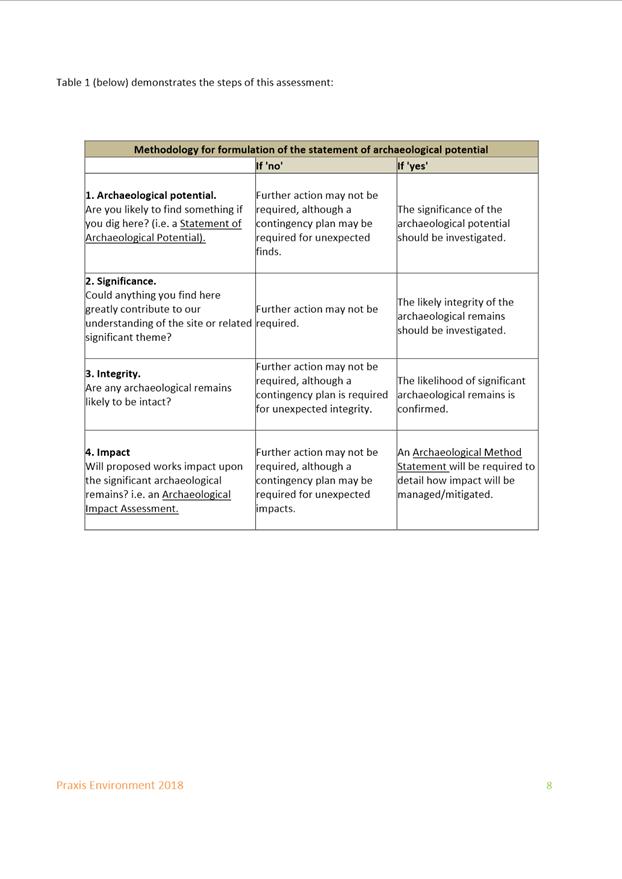 Table 1 (below) demonstrates the steps of this assessment:

| Methodology for formulation of the statement of archaeological potential | | |
|---|---|---|
| | If 'no' | If 'yes' |
| **1. Archaeological potential.** Are you likely to find something if you dig here? (i.e. a Statement of Archaeological Potential). | Further action may not be required, although a contingency plan may be required for unexpected finds. | The significance of the archaeological potential should be investigated. |
| **2. Significance.** Could anything you find here greatly contribute to our understanding of the site or related significant theme? | Further action may not be required. | The likely integrity of the archaeological remains should be investigated. |
| **3. Integrity.** Are any archaeological remains likely to be intact? | Further action may not be required, although a contingency plan is required for unexpected integrity. | The likelihood of significant archaeological remains is confirmed. |
| **4. Impact** Will proposed works impact upon the significant archaeological remains? i.e. an Archaeological Impact Assessment. | Further action may not be required, although a contingency plan may be required for unexpected impacts. | An Archaeological Method Statement will be required to detail how impact will be managed/mitigated. |

Praxis Environment 2018 8